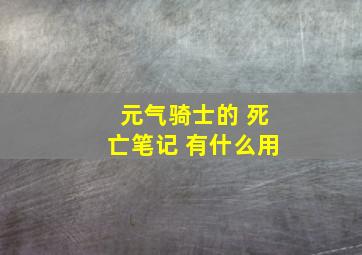 元气骑士的 死亡笔记 有什么用